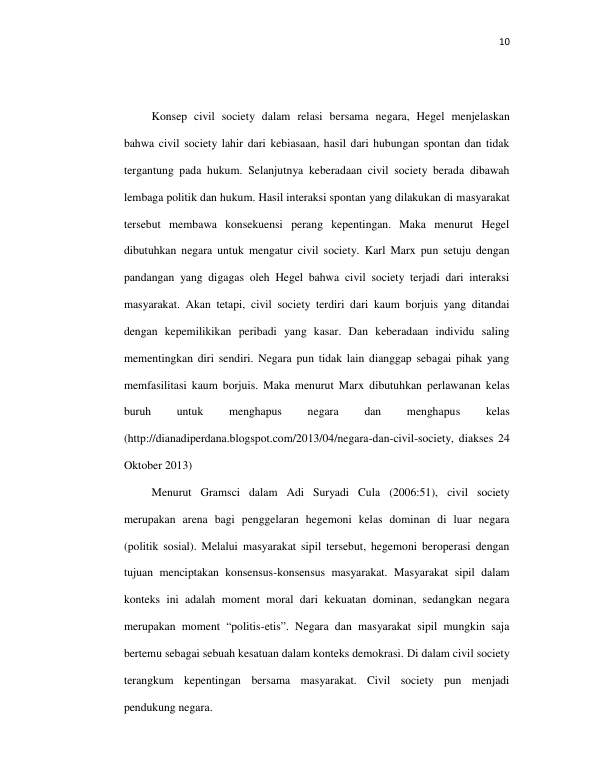 10

Konsep civil society dalam relasi bersama negara, Hegel menjelaskan bahwa civil society lahir dari kebiasaan, hasil dari hubungan spontan dan tidak tergantung pada hukum. Selanjutnya keberadaan civil society berada dibawah lembaga politik dan hukum. Hasil interaksi spontan yang dilakukan di masyarakat tersebut membawa konsekuensi perang kepentingan. Maka menurut Hegel dibutuhkan negara untuk mengatur civil society. Karl Marx pun setuju dengan pandangan yang digagas oleh Hegel bahwa civil society terjadi dari interaksi masyarakat. Akan tetapi, civil society terdiri dari kaum borjuis yang ditandai dengan kepemilikikan peribadi yang kasar. Dan keberadaan individu saling mementingkan diri sendiri. Negara pun tidak lain dianggap sebagai pihak yang memfasilitasi kaum borjuis. Maka menurut Marx dibutuhkan perlawanan kelas buruh untuk menghapus negara dan menghapus kelas (http://dianadiperdana.blogspot.com/2013/04/negara-dan-civil-society, diakses 24 Oktober 2013)

Menurut Gramsci dalam Adi Suryadi Cula (2006:51), civil society merupakan arena bagi penggelaran hegemoni kelas dominan di luar negara (politik sosial). Melalui masyarakat sipil tersebut, hegemoni beroperasi dengan tujuan menciptakan konsensus-konsensus masyarakat. Masyarakat sipil dalam konteks ini adalah moment moral dari kekuatan dominan, sedangkan negara merupakan moment "politis-etis". Negara dan masyarakat sipil mungkin saja bertemu sebagai sebuah kesatuan dalam konteks demokrasi. Di dalam civil society terangkum kepentingan bersama masyarakat. Civil society pun menjadi pendukung negara.